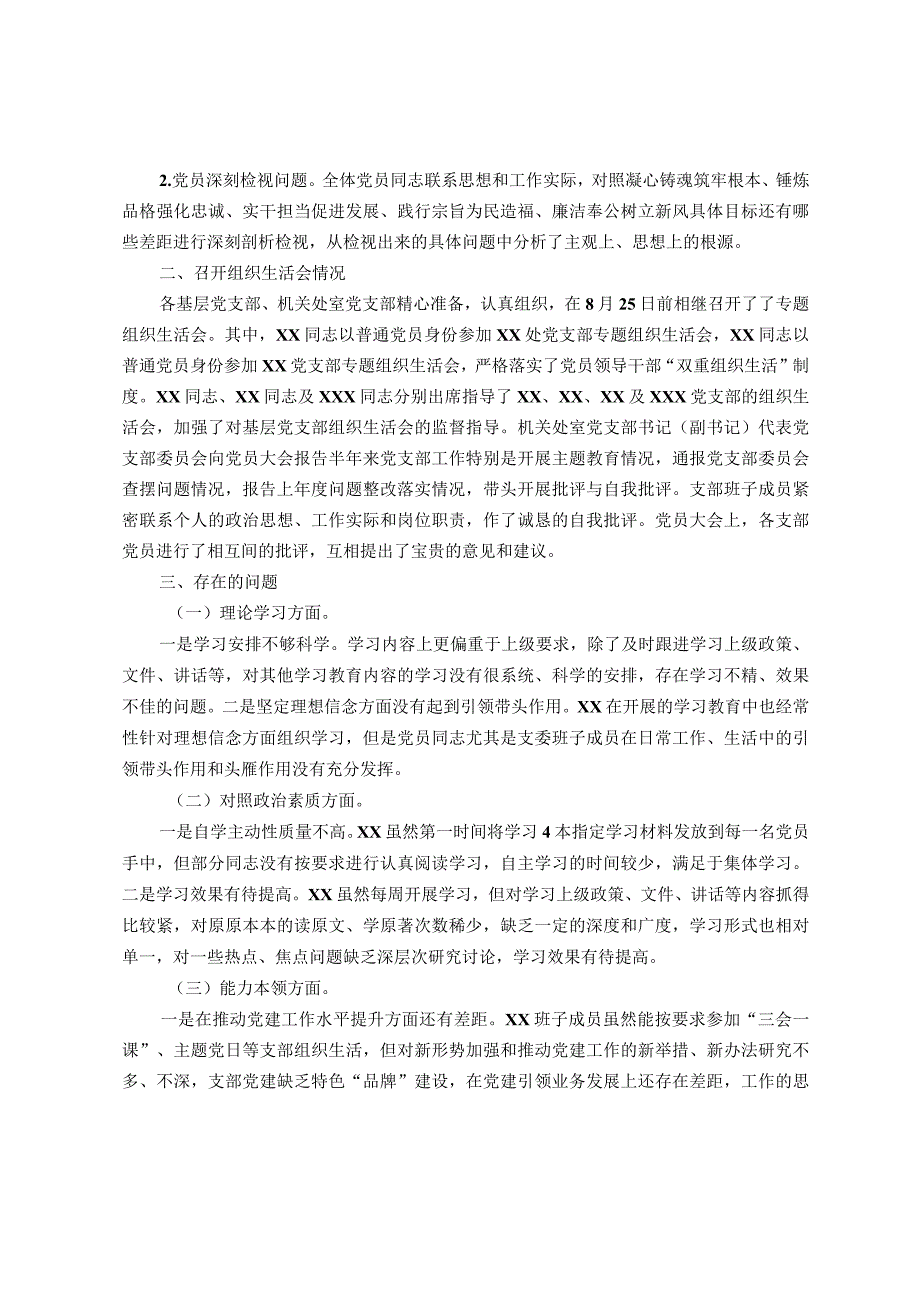 2.党员深刻检视问题。全体党员同志联系思想和工作实际，对照凝心铸魂筑牢根本、锤炼品格强化忠诚、实干担当促进发展、践行宗旨为民造福、廉洁奉公树立新风具体目标还有哪些差距进行深刻剖析检视，从检视出来的具体问题中分析了主观上、思想上的根源。

二、召开组织生活会情况

各基层党支部、机关处室党支部精心准备，认真组织，在8月25日前相继召开了了专题组织生活会。其中，XX同志以普通党员身份参加XX处党支部专题组织生活会，XX同志以普通党员身份参加XX党支部专题组织生活会，严格落实了党员领导干部“双重组织生活”制度。XX同志、XX同志及XXX同志分别出席指导了XX、XX、XX及XXX党支部的组织生活会，加强了对基层党支部组织生活会的监督指导。机关处室党支部书记（副书记）代表党支部委员会向党员大会报告半年来党支部工作特别是开展主题教育情况，通报党支部委员会查摆问题情况，报告上年度问题整改落实情况，带头开展批评与自我批评。支部班子成员紧密联系个人的政治思想、工作实际和岗位职责，作了诚恳的自我批评。党员大会上，各支部党员进行了相互间的批评，互相提出了宝贵的意见和建议。

三、存在的问题

（一）理论学习方面。

一是学习安排不够科学。学习内容上更偏重于上级要求，除了及时跟进学习上级政策、文件、讲话等，对其他学习教育内容的学习没有很系统、科学的安排，存在学习不精、效果不佳的问题。二是坚定理想信念方面没有起到引领带头作用。XX在开展的学习教育中也经常性针对理想信念方面组织学习，但是党员同志尤其是支委班子成员在日常工作、生活中的引领带头作用和头雁作用没有充分发挥。

（二）对照政治素质方面。

一是自学主动性质量不高。XX虽然第一时间将学习4本指定学习材料发放到每一名党员手中，但部分同志没有按要求进行认真阅读学习，自主学习的时间较少，满足于集体学习。二是学习效果有待提高。XX虽然每周开展学习，但对学习上级政策、文件、讲话等内容抓得比较紧，对原原本本的读原文、学原著次数稀少，缺乏一定的深度和广度，学习形式也相对单一，对一些热点、焦点问题缺乏深层次研究讨论，学习效果有待提高。

（三）能力本领方面。

一是在推动党建工作水平提升方面还有差距。XX班子成员虽然能按要求参加“三会一课”、主题党日等支部组织生活，但对新形势加强和推动党建工作的新举措、新办法研究不多、不深，支部党建缺乏特色“品牌”建设，在党建引领业务发展上还存在差距，工作的思